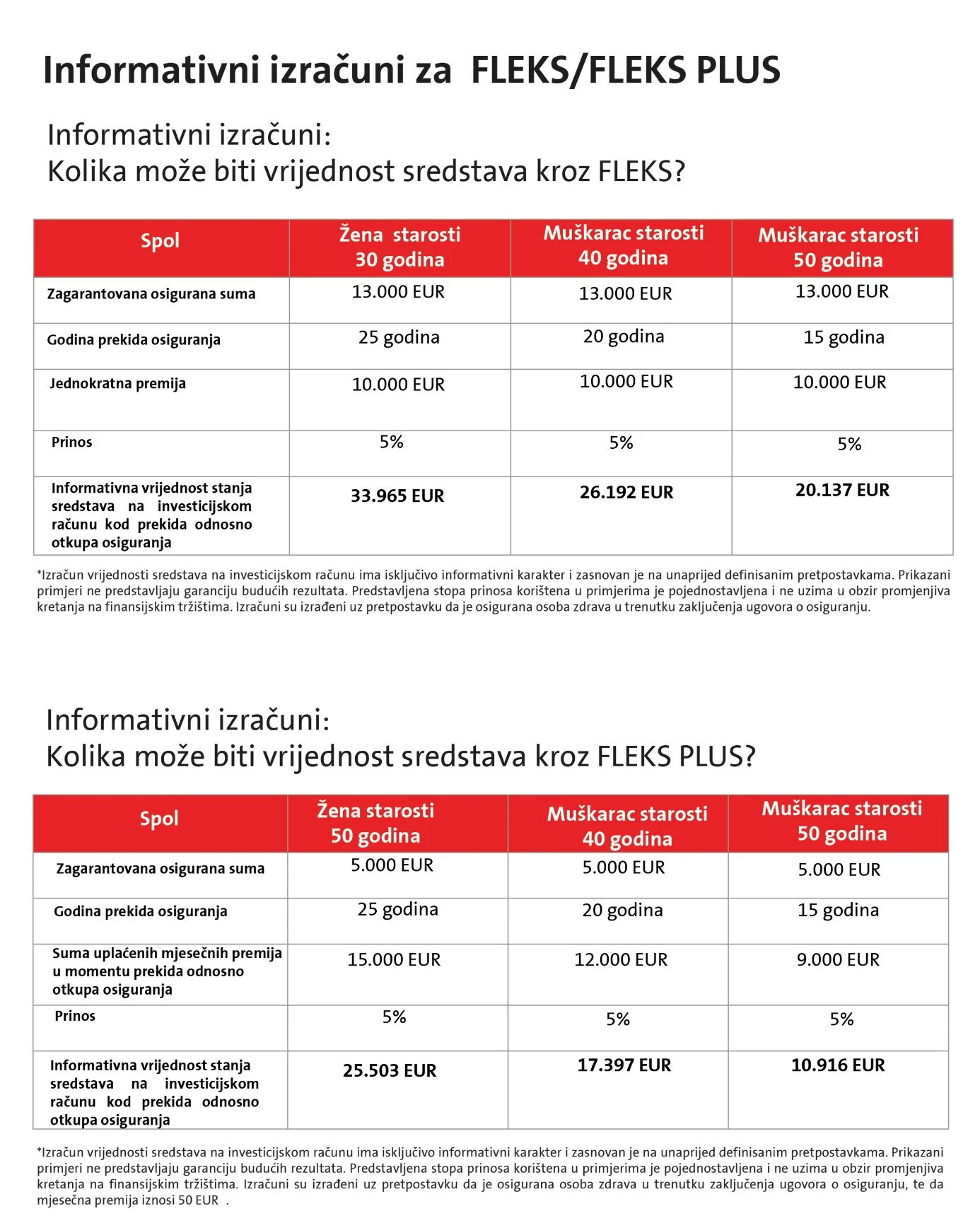 Informativni izračuni za FLEKS/FLEKS PLUS

Informativni izračuni:
Kolika može biti vrijednost sredstava kroz FLEKS?

| Spol | Žena starosti 30 godina | Muškarac starosti 40 godina | Muškarac starosti 50 godina |
|---|---|---|---|
| Zagarantovana osigurana suma | 13.000 EUR | 13.000 EUR | 13.000 EUR |
| Godina prekida osiguranja | 25 godina | 20 godina | 15 godina |
| Jednokratna premija | 10.000 EUR | 10.000 EUR | 10.000 EUR |
| Prinos | 5% | 5% | 5% |
| Informativna vrijednost stanja sredstava na investicijskom računu kod prekida odnosno otkupa osiguranja | 33.965 EUR | 26.192 EUR | 20.137 EUR |

*Izračun vrijednosti sredstava na investicijskom računu ima isključivo informativni karakter i zasnovan je na unaprijed definisanim pretpostavkama. Prikazani primjeri ne predstavljaju garanciju budućih rezultata. Predstavljena stopa prinosa korištena u primjerima je pojednostavljena i ne uzima u obzir promjenjiva kretanja na finansijskim tržištima. Izračuni su izrađeni uz pretpostavku da je osigurana osoba zdrava u trenutku zaključenja ugovora o osiguranju.

Informativni izračuni:
Kolika može biti vrijednost sredstava kroz FLEKS PLUS?

| Spol | Žena starosti 50 godina | Muškarac starosti 40 godina | Muškarac starosti 50 godina |
|---|---|---|---|
| Zagarantovana osigurana suma | 5.000 EUR | 5.000 EUR | 5.000 EUR |
| Godina prekida osiguranja | 25 godina | 20 godina | 15 godina |
| Suma uplaćenih mjesečnih premija u momentu prekida odnosno otkupa osiguranja | 15.000 EUR | 12.000 EUR | 9.000 EUR |
| Prinos | 5% | 5% | 5% |
| Informativna vrijednost stanja sredstava na investicijskom računu kod prekida odnosno otkupa osiguranja | 25.503 EUR | 17.397 EUR | 10.916 EUR |

*Izračun vrijednosti sredstava na investicijskom računu ima isključivo informativni karakter i zasnovan je na unaprijed definisanim pretpostavkama. Prikazani primjeri ne predstavljaju garanciju budućih rezultata. Predstavljena stopa prinosa korištena u primjerima je pojednostavljena i ne uzima u obzir promjenjiva kretanja na finansijskim tržištima. Izračuni su izrađeni uz pretpostavku da je osigurana osoba zdrava u trenutku zaključenja ugovora o osiguranju, te da mjesečna premija iznosi 50 EUR .